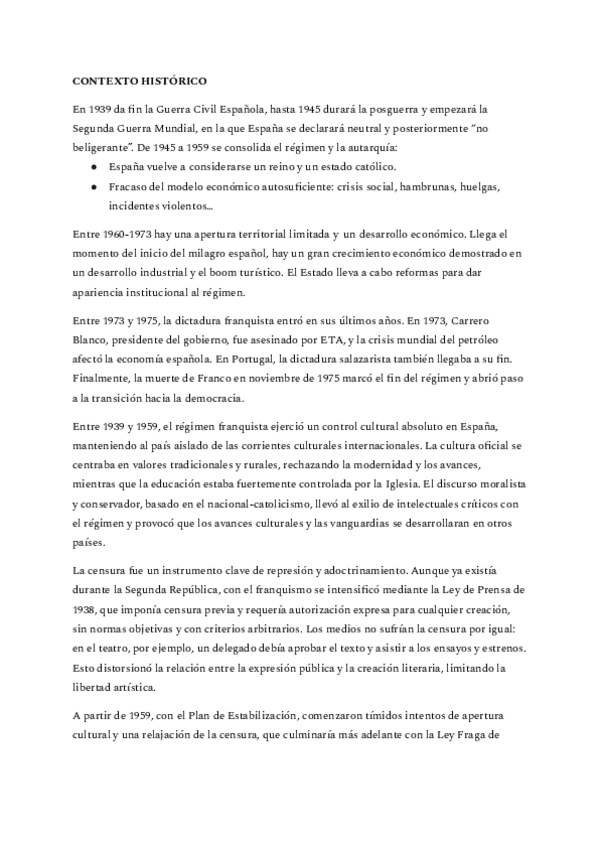 CONTEXTO HISTÓRICO

En 1939 da fin la Guerra Civil Española, hasta 1945 durará la posguerra y empezará la Segunda Guerra Mundial, en la que España se declarará neutral y posteriormente "no beligerante". De 1945 a 1959 se consolida el régimen y la autarquía:
● España vuelve a considerarse un reino y un estado católico.
● Fracaso del modelo económico autosuficiente: crisis social, hambrunas, huelgas, incidentes violentos...

Entre 1960-1973 hay una apertura territorial limitada y un desarrollo económico. Llega el momento del inicio del milagro español, hay un gran crecimiento económico demostrado en un desarrollo industrial y el boom turístico. El Estado lleva a cabo reformas para dar apariencia institucional al régimen.

Entre 1973 y 1975, la dictadura franquista entró en sus últimos años. En 1973, Carrero Blanco, presidente del gobierno, fue asesinado por ETA, y la crisis mundial del petróleo afectó la economía española. En Portugal, la dictadura salazarista también llegaba a su fin. Finalmente, la muerte de Franco en noviembre de 1975 marcó el fin del régimen y abrió paso a la transición hacia la democracia.

Entre 1939 y 1959, el régimen franquista ejerció un control cultural absoluto en España, manteniendo al país aislado de las corrientes culturales internacionales. La cultura oficial se centraba en valores tradicionales y rurales, rechazando la modernidad y los avances, mientras que la educación estaba fuertemente controlada por la Iglesia. El discurso moralista y conservador, basado en el nacional-catolicismo, llevó al exilio de intelectuales críticos con el régimen y provocó que los avances culturales y las vanguardias se desarrollaran en otros países.

La censura fue un instrumento clave de represión y adoctrinamiento. Aunque ya existía durante la Segunda República, con el franquismo se intensificó mediante la Ley de Prensa de 1938, que imponía censura previa y requería autorización expresa para cualquier creación, sin normas objetivas y con criterios arbitrarios. Los medios no sufrían la censura por igual: en el teatro, por ejemplo, un delegado debía aprobar el texto y asistir a los ensayos y estrenos. Esto distorsionó la relación entre la expresión pública y la creación literaria, limitando la libertad artística.

A partir de 1959, con el Plan de Estabilización, comenzaron tímidos intentos de apertura cultural y una relajación de la censura, que culminaría más adelante con la Ley Fraga de